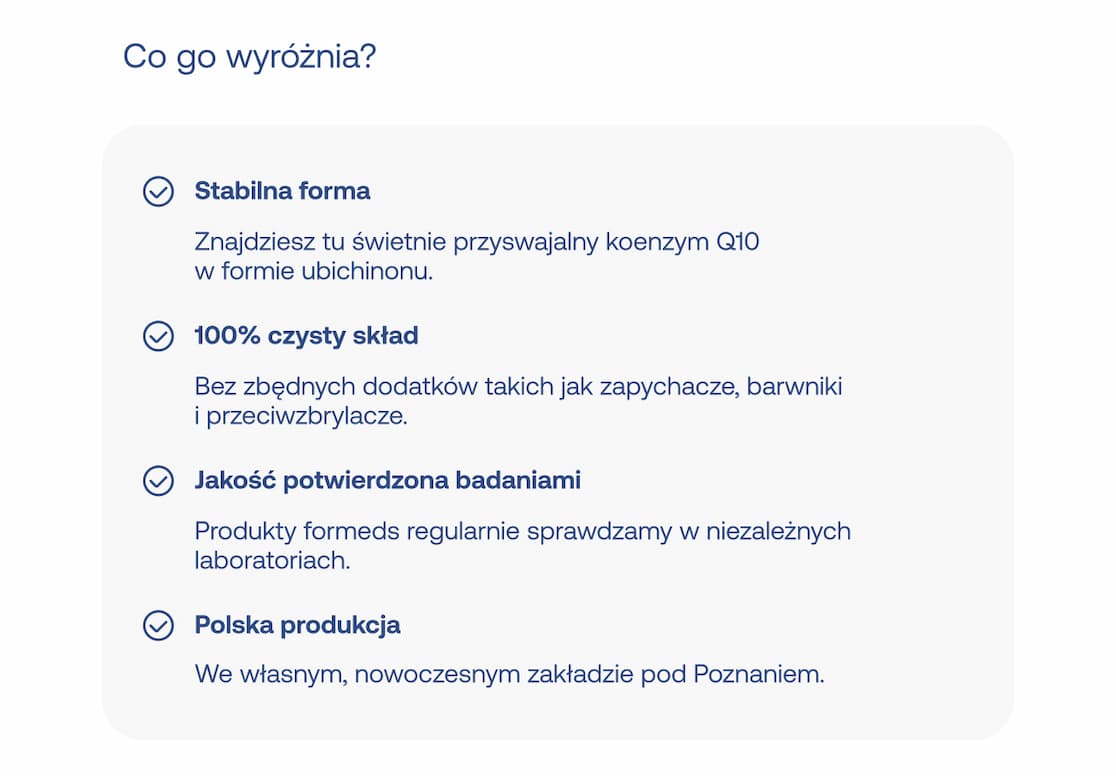 Co go wyróżnia?

Stabilna forma

Znajdziesz tu świetnie przyswajalny koenzym Q10 w formie ubichinonu.

100% czysty skład

Bez zbędnych dodatków takich jak zapychacze, barwniki i przeciwzbrylacze.

Jakość potwierdzona badaniami

Produkty formeds regularnie sprawdzamy w niezależnych laboratoriach.

Polska produkcja

We własnym, nowoczesnym zakładzie pod Poznaniem.